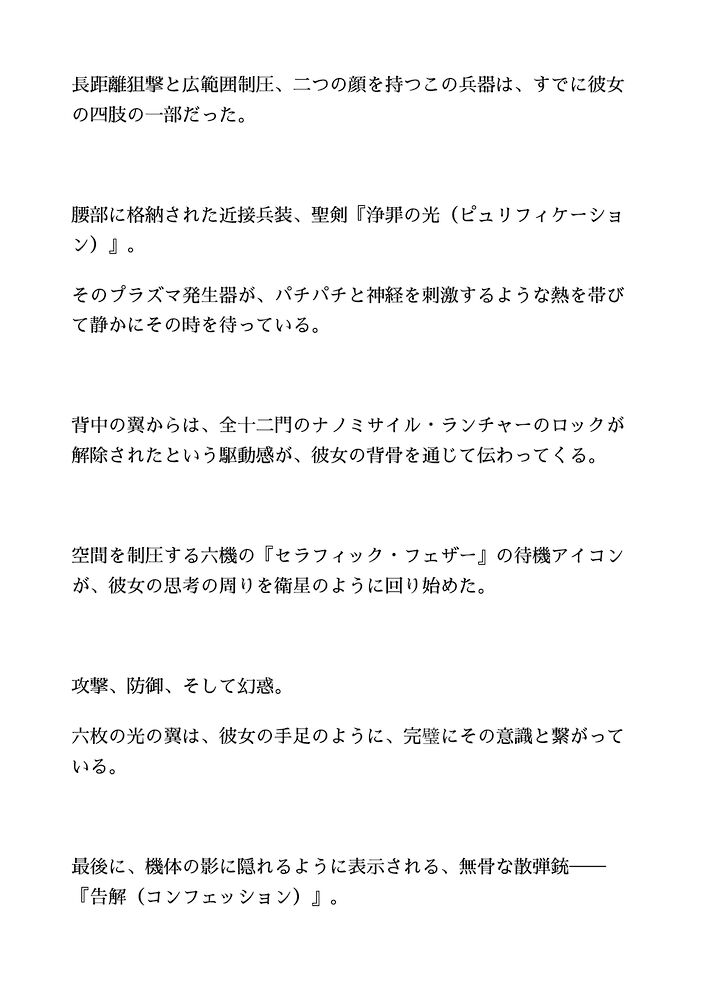 長距離狙撃と広範囲制圧、二つの顔を持つこの兵器は、すでに彼女の四肢の一部だった。

腰部に格納された近接兵装、聖剣『浄罪の光（ピュリフィケーション）』。

そのプラズマ発生器が、パチパチと神経を刺激するような熱を帯びて静かにその時を待っている。

背中の翼からは、全十二門のナノミサイル・ランチャーのロックが解除されたという駆動感が、彼女の背骨を通じて伝わってくる。

空間を制圧する六機の『セラフィック・フェザー』の待機アイコンが、彼女の思考の周りを衛星のように回り始めた。

攻撃、防御、そして幻惑。

六枚の光の翼は、彼女の手足のように、完璧にその意識と繋がっている。

最後に、機体の影に隠れるように表示される、無骨な散弾銃——『告解（コンフェッション）』。